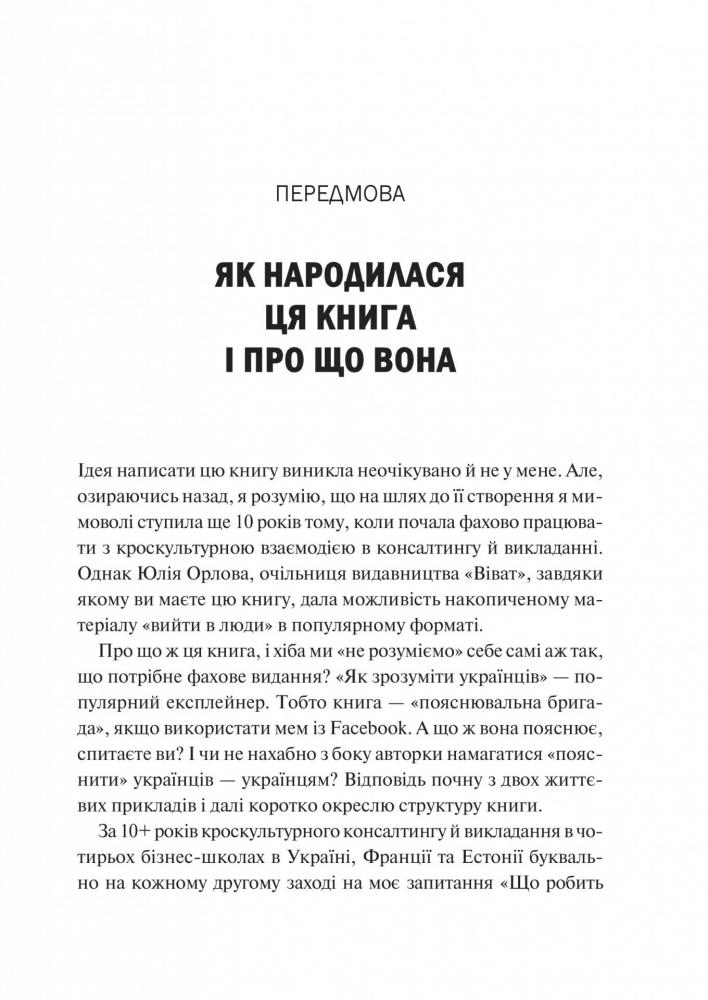 ПЕРЕДМОВА

ЯК НАРОДИЛАСЯ ЦЯ КНИГА І ПРО ЩО ВОНА

Ідея написати цю книгу виникла неочікувано й не у мене. Але, озираючись назад, я розумію, що на шлях до її створення я мимоволі ступила ще 10 років тому, коли почала фахово працювати з кроскультурною взаємодією в консалтингу й викладанні. Однак Юлія Орлова, очільниця видавництва «Віват», завдяки якому ви маєте цю книгу, дала можливість накопиченому матеріалу «вийти в люди» в популярному форматі.

Про що ж ця книга, і хіба ми «не розуміємо» себе самі аж так, що потрібне фахове видання? «Як зрозуміти українців» — популярний експлейнер. Тобто книга — «пояснювальна бригада», якщо використати мем із Facebook. А що ж вона пояснює, спитаєте ви? І чи не нахабно з боку авторки намагатися «пояснити» українців — українцям? Відповідь почну з двох життєвих прикладів і далі коротко окреслю структуру книги.

За 10+ років кроскультурного консалтингу й викладання в чотирьох бізнес-школах в Україні, Франції та Естонії буквально на кожному другому заході на моє запитання «Що робить